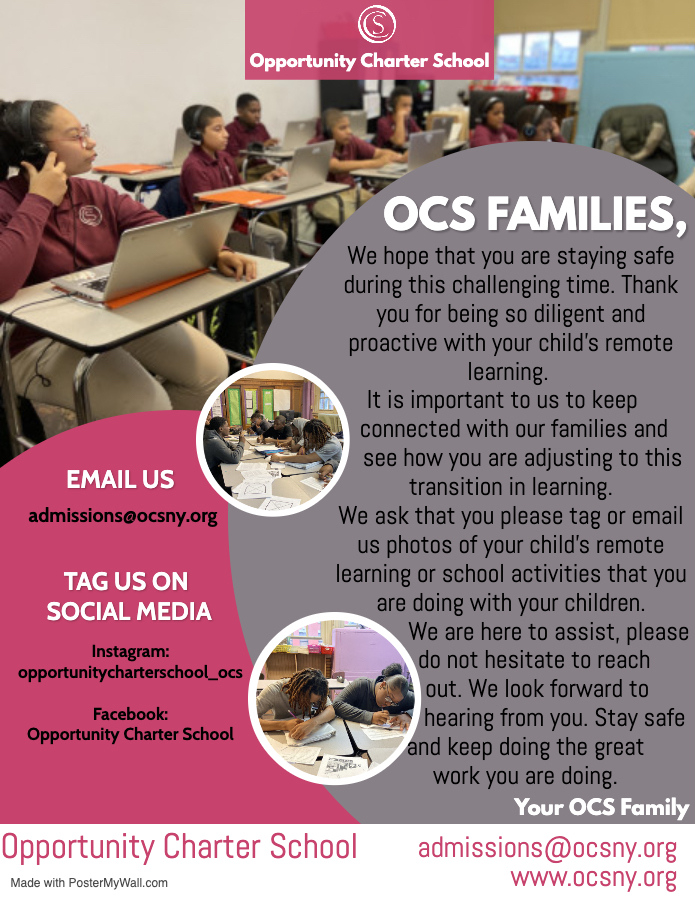 Opportunity Charter School

OCS FAMILIES,

We hope that you are staying safe during this challenging time. Thank you for being so diligent and proactive with your child's remote learning.

It is important to us to keep connected with our families and see how you are adjusting to this transition in learning.

We ask that you please tag or email us photos of your child's remote learning or school activities that you are doing with your children.

We are here to assist, please do not hesitate to reach out. We look forward to hearing from you. Stay safe and keep doing the great work you are doing.

Your OCS Family

EMAIL US

admissions@ocsny.org

TAG US ON SOCIAL MEDIA

Instagram: opportunitycharterschool_ocs

Facebook: Opportunity Charter School

Opportunity Charter School

admissions@ocsny.org
www.ocsny.org

Made with PosterMyWall.com